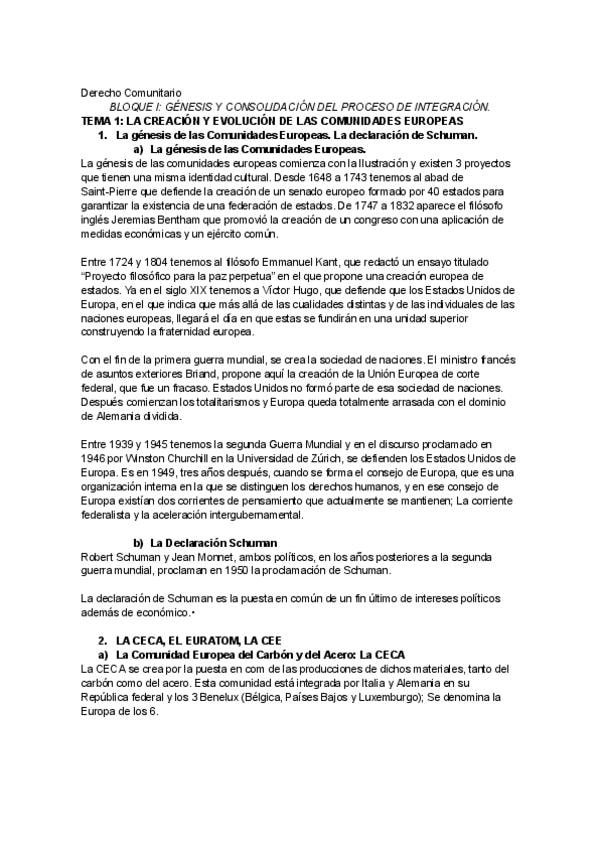 Derecho Comunitario

BLOQUE I: GÉNESIS Y CONSOLIDACIÓN DEL PROCESO DE INTEGRACIÓN.

TEMA 1: LA CREACIÓN Y EVOLUCIÓN DE LAS COMUNIDADES EUROPEAS

1. La génesis de las Comunidades Europeas. La declaración de Schuman.

a) La génesis de las Comunidades Europeas.

La génesis de las comunidades europeas comienza con la Ilustración y existen 3 proyectos que tienen una misma identidad cultural. Desde 1648 a 1743 tenemos al abad de Saint-Pierre que defiende la creación de un senado europeo formado por 40 estados para garantizar la existencia de una federación de estados. De 1747 a 1832 aparece el filósofo inglés Jeremias Bentham que promovió la creación de un congreso con una aplicación de medidas económicas y un ejército común.

Entre 1724 y 1804 tenemos al filósofo Emmanuel Kant, que redactó un ensayo titulado "Proyecto filosófico para la paz perpetua" en el que propone una creación europea de estados. Ya en el siglo XIX tenemos a Víctor Hugo, que defiende que los Estados Unidos de Europa, en el que indica que más allá de las cualidades distintas y de las individuales de las naciones europeas, llegará el día en que estas se fundirán en una unidad superior construyendo la fraternidad europea.

Con el fin de la primera guerra mundial, se crea la sociedad de naciones. El ministro francés de asuntos exteriores Briand, propone aquí la creación de la Unión Europea de corte federal, que fue un fracaso. Estados Unidos no formó parte de esa sociedad de naciones. Después comienzan los totalitarismos y Europa queda totalmente arrasada con el dominio de Alemania dividida.

Entre 1939 y 1945 tenemos la segunda Guerra Mundial y en el discurso proclamado en 1946 por Winston Churchill en la Universidad de Zúrich, se defienden los Estados Unidos de Europa. Es en 1949, tres años después, cuando se forma el consejo de Europa, que es una organización interna en la que se distinguen los derechos humanos, y en ese consejo de Europa existían dos corrientes de pensamiento que actualmente se mantienen; La corriente federalista y la aceleración intergubernamental.

b) La Declaración Schuman

Robert Schuman y Jean Monnet, ambos políticos, en los años posteriores a la segunda guerra mundial, proclaman en 1950 la proclamación de Schuman.

La declaración de Schuman es la puesta en común de un fin último de intereses políticos además de económico.•

2. LA CECA, EL EURATOM, LA CEE

a) La Comunidad Europea del Carbón y del Acero: La CECA

La CECA se crea por la puesta en com de las producciones de dichos materiales, tanto del carbón como del acero. Esta comunidad está integrada por Italia y Alemania en su República federal y los 3 Benelux (Bélgica, Países Bajos y Luxemburgo); Se denomina la Europa de los 6.